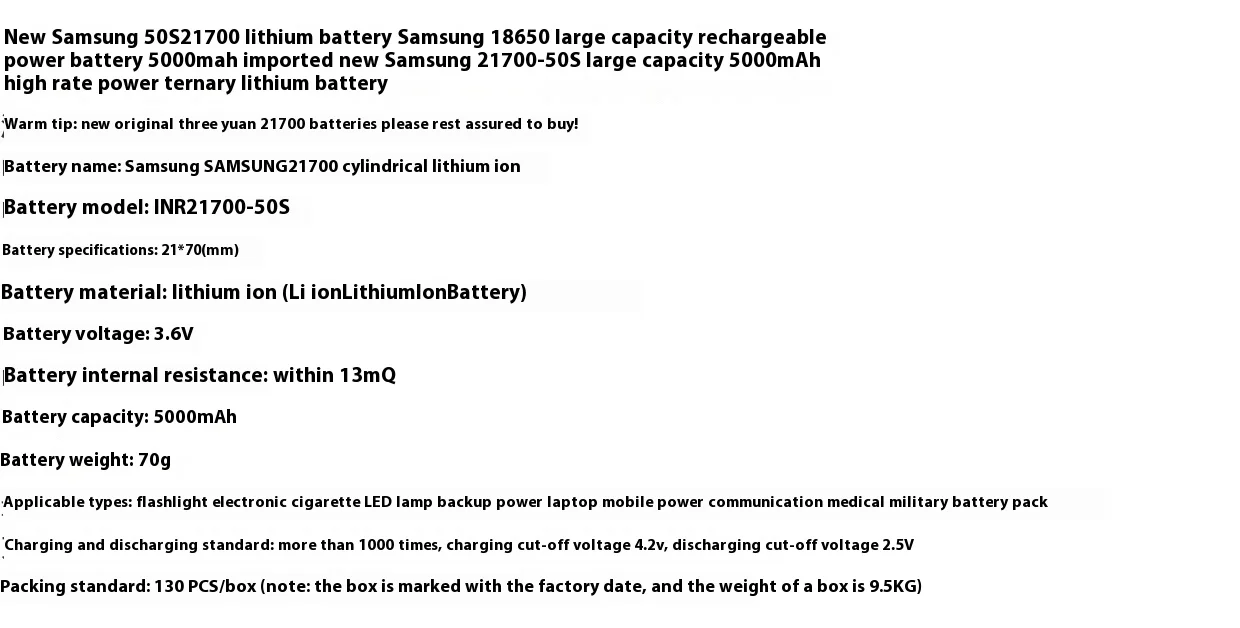 New Samsung 50S21700 lithium battery Samsung 18650 large capacity rechargeable power battery 5000mah imported new Samsung 21700-50S large capacity 5000mAh high rate power ternary lithium battery

Warm tip: new original three yuan 21700 batteries please rest assured to buy!

Battery name: Samsung SAMSUNG21700 cylindrical lithium ion

Battery model: INR21700-50S

Battery specifications: 21*70(mm)

Battery material: lithium ion (Li ionLithiumIonBattery)

Battery voltage: 3.6V

Battery internal resistance: within 13mQ

Battery capacity: 5000mAh

Battery weight: 70g

Applicable types: flashlight electronic cigarette LED lamp backup power laptop mobile power communication medical military battery pack

Charging and discharging standard: more than 1000 times, charging cut-off voltage 4.2v, discharging cut-off voltage 2.5V

Packing standard: 130 PCS/box (note: the box is marked with the factory date, and the weight of a box is 9.5KG)